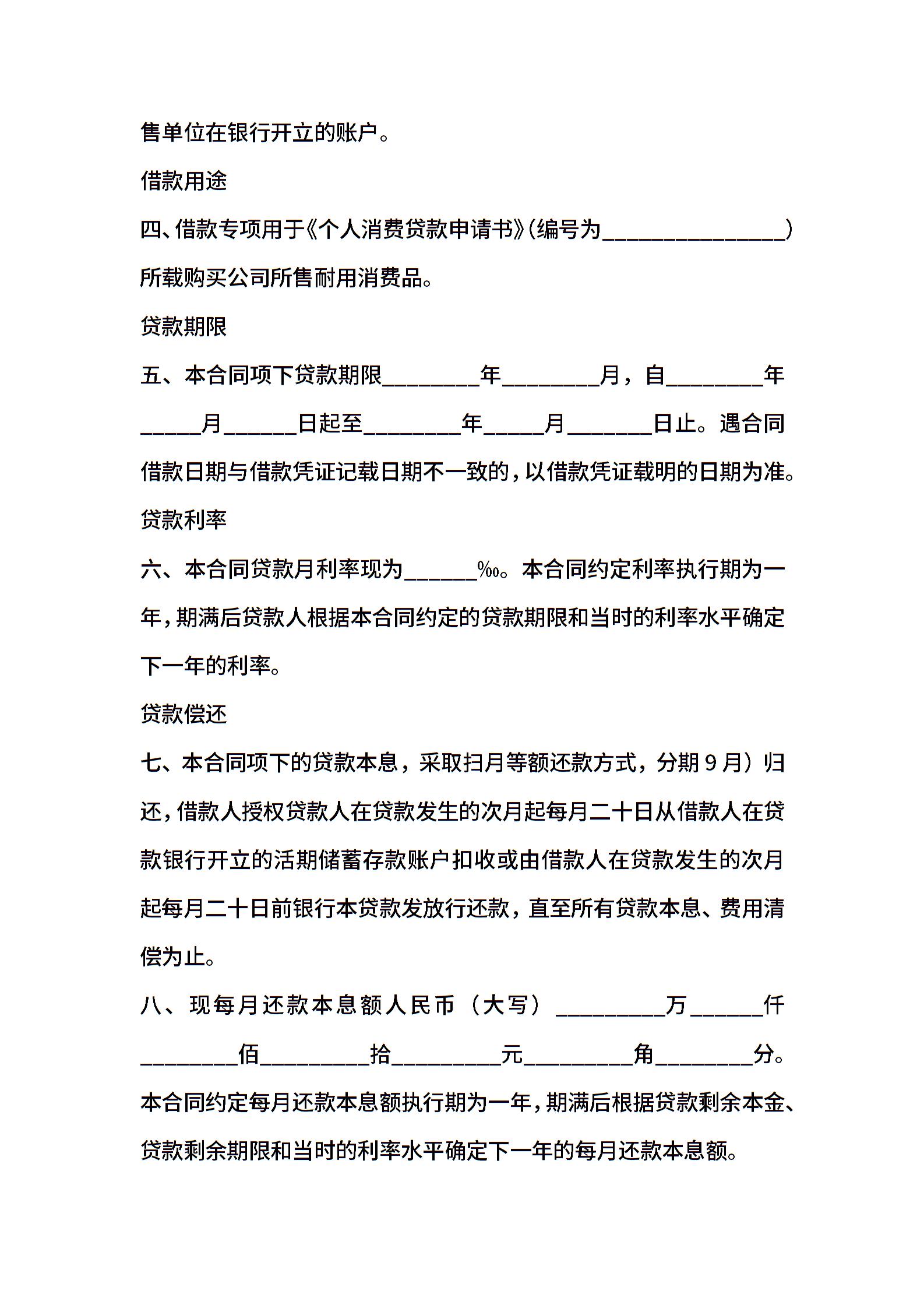 售单位在银行开立的账户。

借款用途

四、借款专项用于《个人消费贷款申请书》(编号为________________)所载购买公司所售耐用消费品。

贷款期限

五、本合同项下贷款期限________年________月，自________年_____月______日起至________年_____月_______日止。遇合同借款日期与借款凭证记载日期不一致的，以借款凭证载明的日期为准。

贷款利率

六、本合同贷款月利率现为______‰。本合同约定利率执行期为一年，期满后贷款人根据本合同约定的贷款期限和当时的利率水平确定下一年的利率。

贷款偿还

七、本合同项下的贷款本息，采取扫月等额还款方式，分期９月）归还，借款人授权贷款人在贷款发生的次月起每月二十日从借款人在贷款银行开立的活期储蓄存款账户扣收或由借款人在贷款发生的次月起每月二十日前银行本贷款发放行还款，直至所有贷款本息、费用清偿为止。

八、现每月还款本息额人民币（大写）_________万______仟________佰_________拾_________元_________角________分。本合同约定每月还款本息额执行期为一年，期满后根据贷款剩余本金、贷款剩余期限和当时的利率水平确定下一年的每月还款本息额。